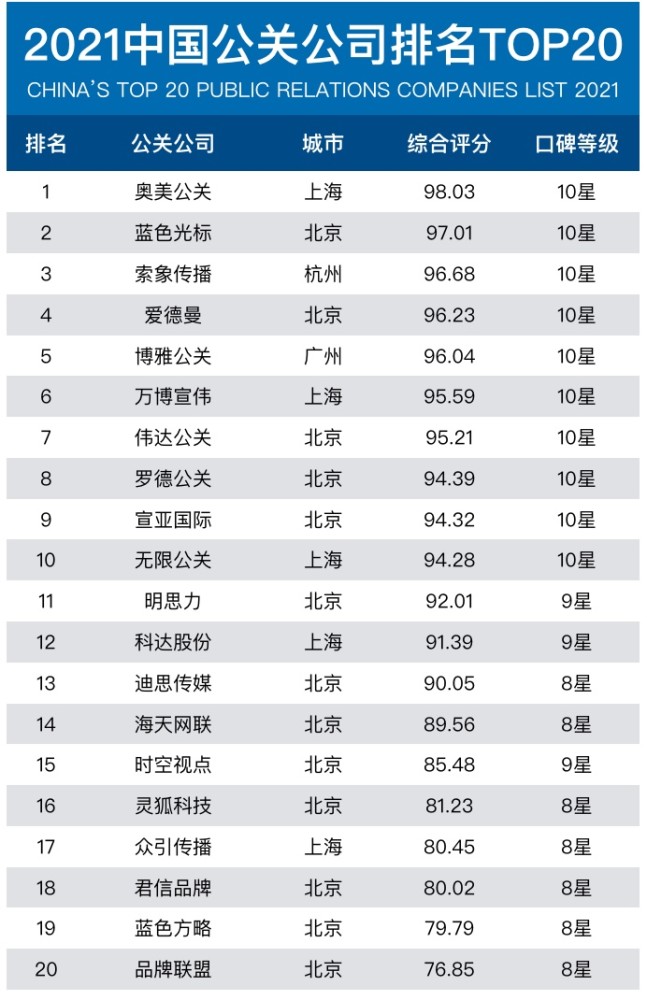 2021中国公关公司排名TOP20
CHINA'S TOP 20 PUBLIC RELATIONS COMPANIES LIST 2021

| 排名 | 公关公司 | 城市 | 综合评分 | 口碑等级 |
|---|---|---|---|---|
| 1 | 奥美公关 | 上海 | 98.03 | 10星 |
| 2 | 蓝色光标 | 北京 | 97.01 | 10星 |
| 3 | 索象传播 | 杭州 | 96.68 | 10星 |
| 4 | 爱德曼 | 北京 | 96.23 | 10星 |
| 5 | 博雅公关 | 广州 | 96.04 | 10星 |
| 6 | 万博宣伟 | 上海 | 95.59 | 10星 |
| 7 | 伟达公关 | 北京 | 95.21 | 10星 |
| 8 | 罗德公关 | 北京 | 94.39 | 10星 |
| 9 | 宣亚国际 | 北京 | 94.32 | 10星 |
| 10 | 无限公关 | 上海 | 94.28 | 10星 |
| 11 | 明思力 | 北京 | 92.01 | 9星 |
| 12 | 科达股份 | 上海 | 91.39 | 9星 |
| 13 | 迪思传媒 | 北京 | 90.05 | 8星 |
| 14 | 海天网联 | 北京 | 89.56 | 8星 |
| 15 | 时空视点 | 北京 | 85.48 | 9星 |
| 16 | 灵狐科技 | 北京 | 81.23 | 8星 |
| 17 | 众引传播 | 上海 | 80.45 | 8星 |
| 18 | 君信品牌 | 北京 | 80.02 | 8星 |
| 19 | 蓝色方略 | 北京 | 79.79 | 8星 |
| 20 | 品牌联盟 | 北京 | 76.85 | 8星 |